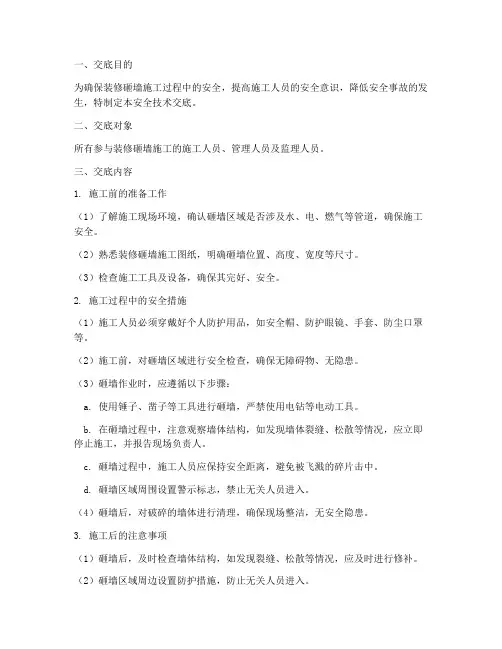 一、交底目的

为确保装修砸墙施工过程中的安全，提高施工人员的安全意识，降低安全事故的发生，特制定本安全技术交底。

二、交底对象

所有参与装修砸墙施工的施工人员、管理人员及监理人员。

三、交底内容

1. 施工前的准备工作

（1）了解施工现场环境，确认砸墙区域是否涉及水、电、燃气等管道，确保施工安全。

（2）熟悉装修砸墙施工图纸，明确砸墙位置、高度、宽度等尺寸。

（3）检查施工工具及设备，确保其完好、安全。

2. 施工过程中的安全措施

（1）施工人员必须穿戴好个人防护用品，如安全帽、防护眼镜、手套、防尘口罩等。

（2）施工前，对砸墙区域进行安全检查，确保无障碍物、无隐患。

（3）砸墙作业时，应遵循以下步骤：

a. 使用锤子、凿子等工具进行砸墙，严禁使用电钻等电动工具。

b. 在砸墙过程中，注意观察墙体结构，如发现墙体裂缝、松散等情况，应立即停止施工，并报告现场负责人。

c. 砸墙过程中，施工人员应保持安全距离，避免被飞溅的碎片击中。

d. 砸墙区域周围设置警示标志，禁止无关人员进入。

（4）砸墙后，对破碎的墙体进行清理，确保现场整洁，无安全隐患。

3. 施工后的注意事项

（1）砸墙后，及时检查墙体结构，如发现裂缝、松散等情况，应及时进行修补。

（2）砸墙区域周边设置防护措施，防止无关人员进入。